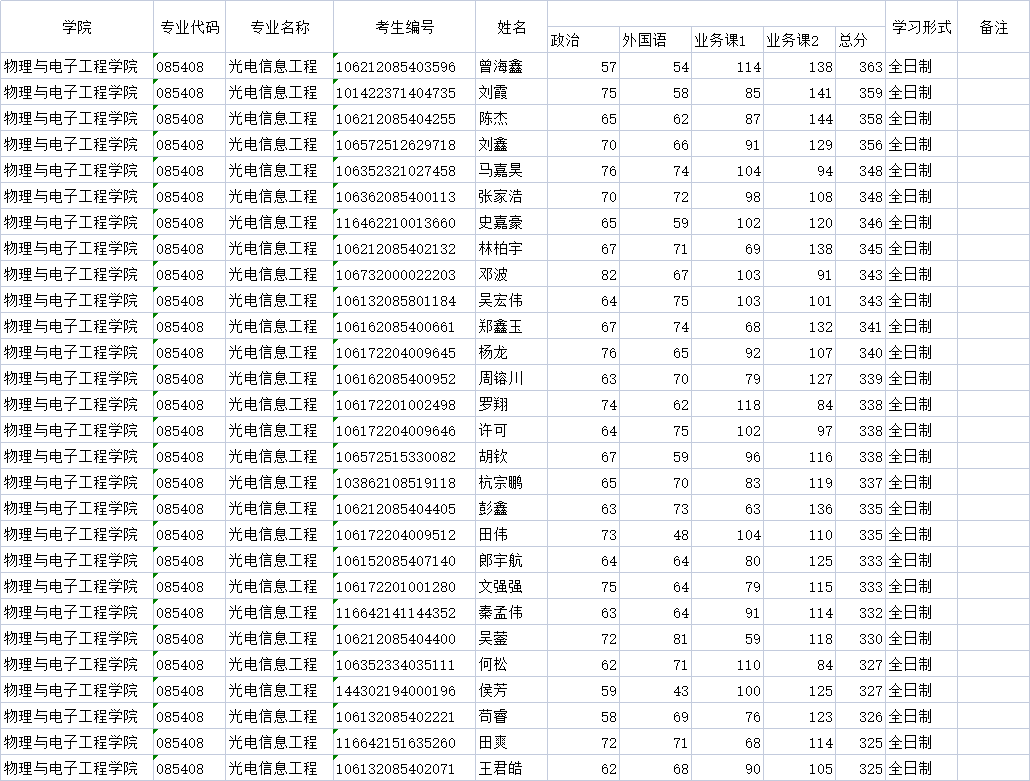 | 学院 | 专业代码 | 专业名称 | 考生编号 | 姓名 | 政治 | 外国语 | 业务课1 | 业务课2 | 总分 | 学习形式 | 备注 |
|---|---|---|---|---|---|---|---|---|---|---|---|
| 物理与电子工程学院 | 085408 | 光电信息工程 | 106212085403596 | 曾海鑫 | 57 | 54 | 114 | 138 | 363 | 全日制 | |
| 物理与电子工程学院 | 085408 | 光电信息工程 | 101422371404735 | 刘霞 | 75 | 58 | 85 | 141 | 359 | 全日制 | |
| 物理与电子工程学院 | 085408 | 光电信息工程 | 106212085404255 | 陈杰 | 65 | 62 | 87 | 144 | 358 | 全日制 | |
| 物理与电子工程学院 | 085408 | 光电信息工程 | 106572512629718 | 刘鑫 | 70 | 66 | 91 | 129 | 356 | 全日制 | |
| 物理与电子工程学院 | 085408 | 光电信息工程 | 106352321027458 | 马嘉昊 | 76 | 74 | 104 | 94 | 348 | 全日制 | |
| 物理与电子工程学院 | 085408 | 光电信息工程 | 106362085400113 | 张家浩 | 70 | 72 | 98 | 108 | 348 | 全日制 | |
| 物理与电子工程学院 | 085408 | 光电信息工程 | 116462210013660 | 史嘉豪 | 65 | 59 | 102 | 120 | 346 | 全日制 | |
| 物理与电子工程学院 | 085408 | 光电信息工程 | 106212085402132 | 林柏宇 | 67 | 71 | 69 | 138 | 345 | 全日制 | |
| 物理与电子工程学院 | 085408 | 光电信息工程 | 106732000022203 | 邓波 | 82 | 67 | 103 | 91 | 343 | 全日制 | |
| 物理与电子工程学院 | 085408 | 光电信息工程 | 106132085801184 | 吴宏伟 | 64 | 75 | 103 | 101 | 343 | 全日制 | |
| 物理与电子工程学院 | 085408 | 光电信息工程 | 106162085400661 | 郑鑫玉 | 67 | 74 | 68 | 132 | 341 | 全日制 | |
| 物理与电子工程学院 | 085408 | 光电信息工程 | 106172204009645 | 杨龙 | 76 | 65 | 92 | 107 | 340 | 全日制 | |
| 物理与电子工程学院 | 085408 | 光电信息工程 | 106162085400952 | 周镕川 | 63 | 70 | 79 | 127 | 339 | 全日制 | |
| 物理与电子工程学院 | 085408 | 光电信息工程 | 106172201002498 | 罗翔 | 74 | 62 | 118 | 84 | 338 | 全日制 | |
| 物理与电子工程学院 | 085408 | 光电信息工程 | 106172204009646 | 许可 | 64 | 75 | 102 | 97 | 338 | 全日制 | |
| 物理与电子工程学院 | 085408 | 光电信息工程 | 106572515330082 | 胡钦 | 67 | 59 | 96 | 116 | 338 | 全日制 | |
| 物理与电子工程学院 | 085408 | 光电信息工程 | 103862108519118 | 杭宗鹏 | 65 | 70 | 83 | 119 | 337 | 全日制 | |
| 物理与电子工程学院 | 085408 | 光电信息工程 | 106212085404405 | 彭鑫 | 63 | 73 | 63 | 136 | 335 | 全日制 | |
| 物理与电子工程学院 | 085408 | 光电信息工程 | 106172204009512 | 田伟 | 73 | 48 | 104 | 110 | 335 | 全日制 | |
| 物理与电子工程学院 | 085408 | 光电信息工程 | 106152085407140 | 郎宇航 | 64 | 64 | 80 | 125 | 333 | 全日制 | |
| 物理与电子工程学院 | 085408 | 光电信息工程 | 106172201001280 | 文强强 | 75 | 64 | 79 | 115 | 333 | 全日制 | |
| 物理与电子工程学院 | 085408 | 光电信息工程 | 116642141144352 | 秦孟伟 | 63 | 64 | 91 | 114 | 332 | 全日制 | |
| 物理与电子工程学院 | 085408 | 光电信息工程 | 106212085404400 | 吴蓥 | 72 | 81 | 59 | 118 | 330 | 全日制 | |
| 物理与电子工程学院 | 085408 | 光电信息工程 | 106352334035111 | 何松 | 62 | 71 | 110 | 84 | 327 | 全日制 | |
| 物理与电子工程学院 | 085408 | 光电信息工程 | 144302194000196 | 侯芳 | 59 | 43 | 100 | 125 | 327 | 全日制 | |
| 物理与电子工程学院 | 085408 | 光电信息工程 | 106132085402221 | 苟睿 | 58 | 69 | 76 | 123 | 326 | 全日制 | |
| 物理与电子工程学院 | 085408 | 光电信息工程 | 116642151635260 | 田爽 | 72 | 71 | 68 | 114 | 325 | 全日制 | |
| 物理与电子工程学院 | 085408 | 光电信息工程 | 106132085402071 | 王君皓 | 62 | 68 | 90 | 105 | 325 | 全日制 | |